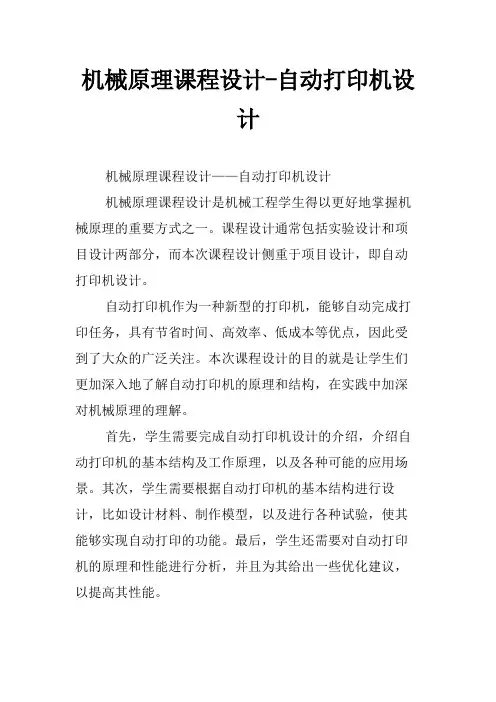 机械原理课程设计-自动打印机设计

机械原理课程设计——自动打印机设计

机械原理课程设计是机械工程学生得以更好地掌握机械原理的重要方式之一。课程设计通常包括实验设计和项目设计两部分，而本次课程设计侧重于项目设计，即自动打印机设计。

自动打印机作为一种新型的打印机，能够自动完成打印任务，具有节省时间、高效率、低成本等优点，因此受到了大众的广泛关注。本次课程设计的目的就是让学生们更加深入地了解自动打印机的原理和结构，在实践中加深对机械原理的理解。

首先，学生需要完成自动打印机设计的介绍，介绍自动打印机的基本结构及工作原理，以及各种可能的应用场景。其次，学生需要根据自动打印机的基本结构进行设计，比如设计材料、制作模型，以及进行各种试验，使其能够实现自动打印的功能。最后，学生还需要对自动打印机的原理和性能进行分析，并且为其给出一些优化建议，以提高其性能。